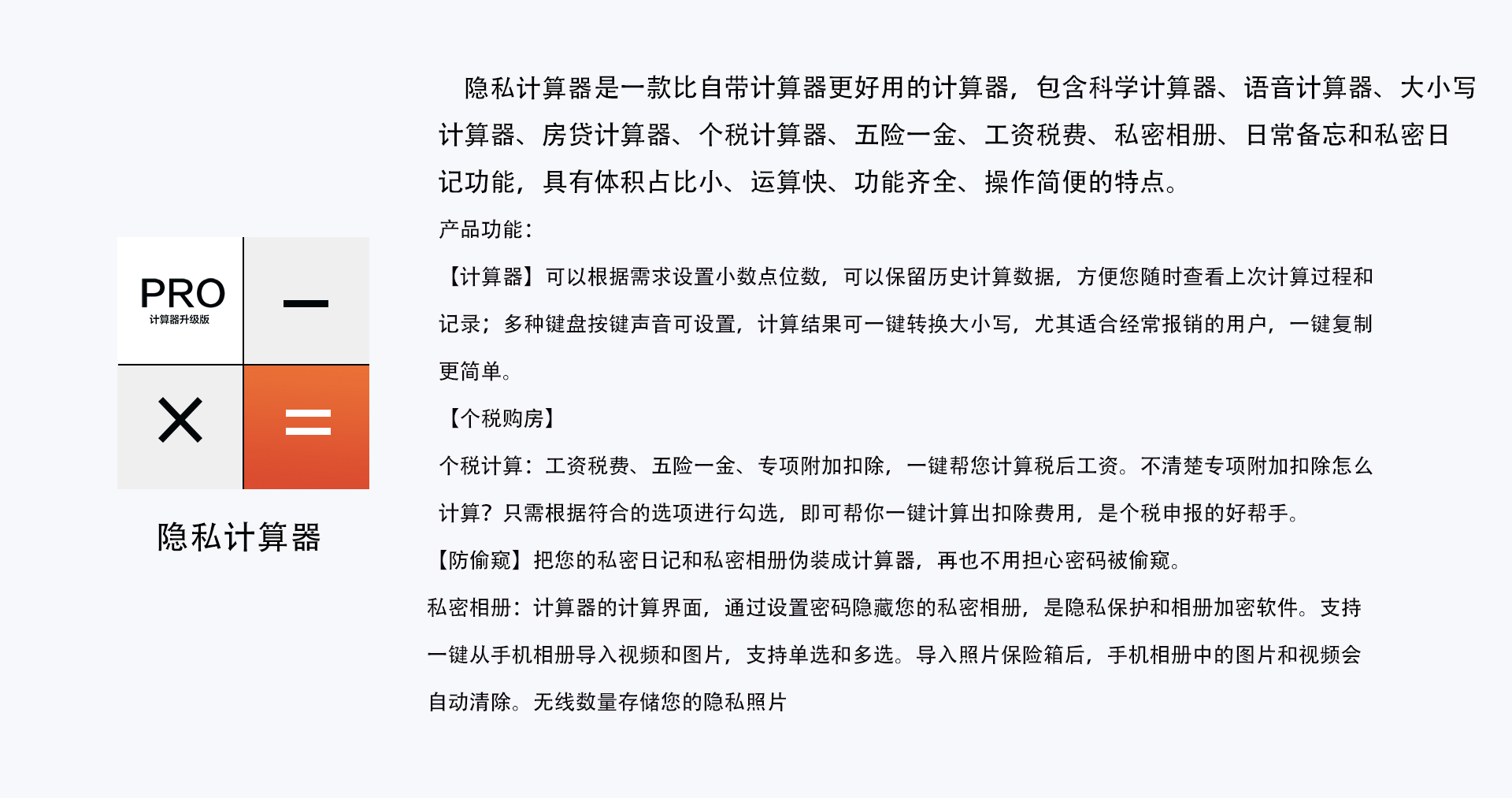 PRO
计算器升级版

隐私计算器

隐私计算器是一款比自带计算器更好用的计算器，包含科学计算器、语音计算器、大小写计算器、房贷计算器、个税计算器、五险一金、工资税费、私密相册、日常备忘和私密日记功能，具有体积占比小、运算快、功能齐全、操作简便的特点。

产品功能：

【计算器】可以根据需求设置小数点位数，可以保留历史计算数据，方便您随时查看上次计算过程和记录；多种键盘按键声音可设置，计算结果可一键转换大小写，尤其适合经常报销的用户，一键复制更简单。

【个税购房】

个税计算：工资税费、五险一金、专项附加扣除，一键帮您计算税后工资。不清楚专项附加扣除怎么计算？只需根据符合的选项进行勾选，即可帮你一键计算出扣除费用，是个税申报的好帮手。

【防偷窥】把您的私密日记和私密相册伪装成计算器，再也不用担心密码被偷窥。

私密相册：计算器的计算界面，通过设置密码隐藏您的私密相册，是隐私保护和相册加密软件。支持一键从手机相册导入视频和图片，支持单选和多选。导入照片保险箱后，手机相册中的图片和视频会自动清除。无线数量存储您的隐私照片